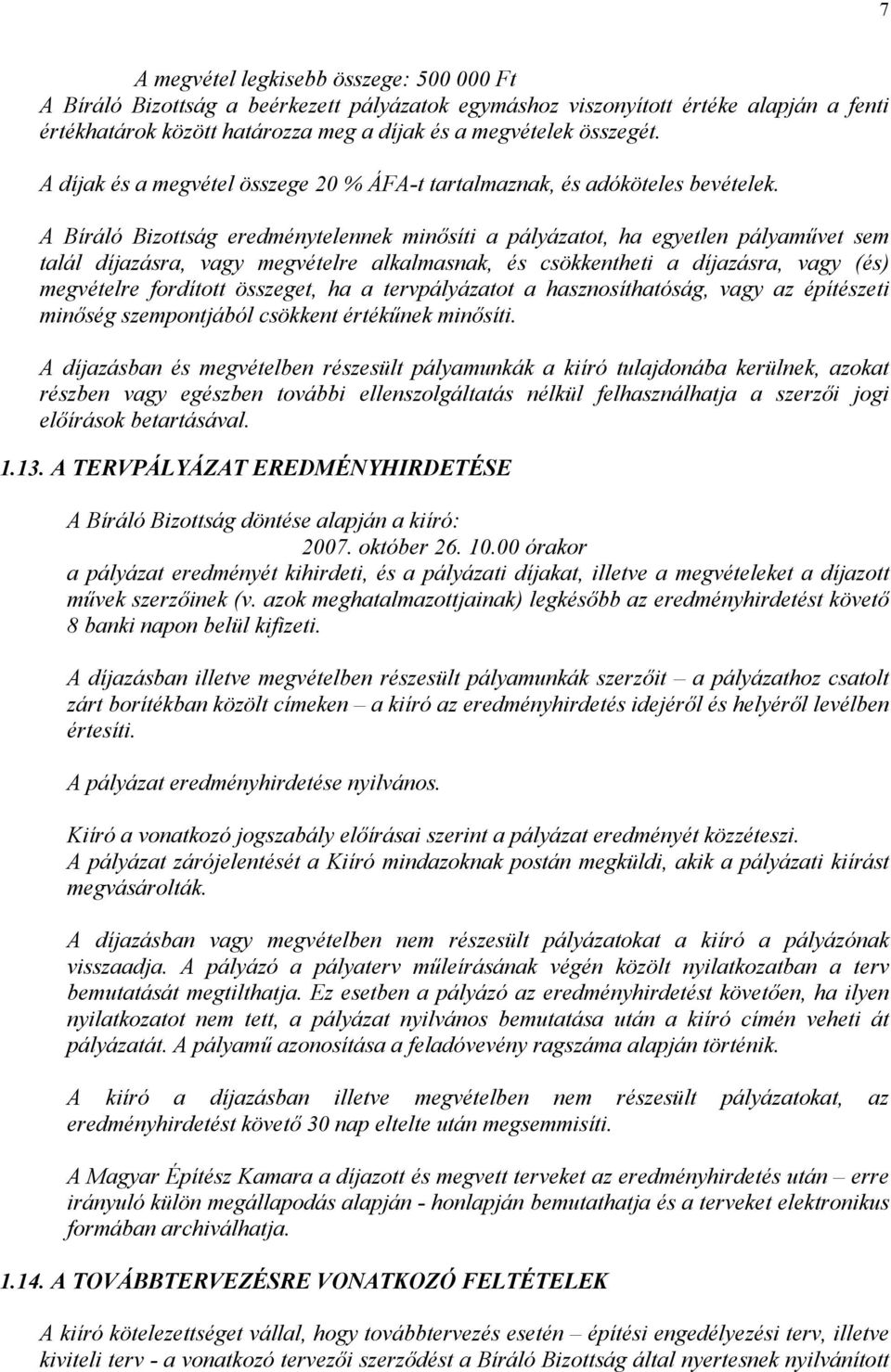 7

A megvétel legkisebb összege: 500 000 Ft
A Bíráló Bizottság a beérkezett pályázatok egymáshoz viszonyított értéke alapján a fenti értékhatárok között határozza meg a díjak és a megvételek összegét.

A díjak és a megvétel összege 20 % ÁFA-t tartalmaznak, és adóköteles bevételek.

A Bíráló Bizottság eredménytelennek minősíti a pályázatot, ha egyetlen pályaművet sem talál díjazásra, vagy megvételre alkalmasnak, és csökkentheti a díjazásra, vagy (és) megvételre fordított összeget, ha a tervpályázatot a hasznosíthatóság, vagy az építészeti minőség szempontjából csökkent értékűnek minősíti.

A díjazásban és megvételben részesült pályamunkák a kiíró tulajdonába kerülnek, azokat részben vagy egészben további ellenszolgáltatás nélkül felhasználhatja a szerzői jogi előírások betartásával.

1.13. A TERVPÁLYÁZAT EREDMÉNYHIRDETÉSE

A Bíráló Bizottság döntése alapján a kiíró:
2007. október 26. 10.00 órakor
a pályázat eredményét kihirdeti, és a pályázati díjakat, illetve a megvételeket a díjazott művek szerzőinek (v. azok meghatalmazottjainak) legkésőbb az eredményhirdetést követő 8 banki napon belül kifizeti.

A díjazásban illetve megvételben részesült pályamunkák szerzőit – a pályázathoz csatolt zárt borítékban közölt címeken – a kiíró az eredményhirdetés idejéről és helyéről levélben értesíti.

A pályázat eredményhirdetése nyilvános.

Kiíró a vonatkozó jogszabály előírásai szerint a pályázat eredményét közzéteszi.
A pályázat zárójelentését a Kiíró mindazoknak postán megküldi, akik a pályázati kiírást megvásárolták.

A díjazásban vagy megvételben nem részesült pályázatokat a kiíró a pályázónak visszaadja. A pályázó a pályaterv műleírásának végén közölt nyilatkozatban a terv bemutatását megtilthatja. Ez esetben a pályázó az eredményhirdetést követően, ha ilyen nyilatkozatot nem tett, a pályázat nyilvános bemutatása után a kiíró címén veheti át pályázatát. A pályamű azonosítása a feladóvevény ragszáma alapján történik.

A kiíró a díjazásban illetve megvételben nem részesült pályázatokat, az eredményhirdetést követő 30 nap eltelte után megsemmisíti.

A Magyar Építész Kamara a díjazott és megvett terveket az eredményhirdetés után – erre irányuló külön megállapodás alapján - honlapján bemutathatja és a terveket elektronikus formában archiválhatja.

1.14. A TOVÁBBTERVEZÉSRE VONATKOZÓ FELTÉTELEK

A kiíró kötelezettséget vállal, hogy továbbtervezés esetén – építési engedélyezési terv, illetve kiviteli terv - a vonatkozó tervezői szerződést a Bíráló Bizottság által nyertesnek nyilvánított